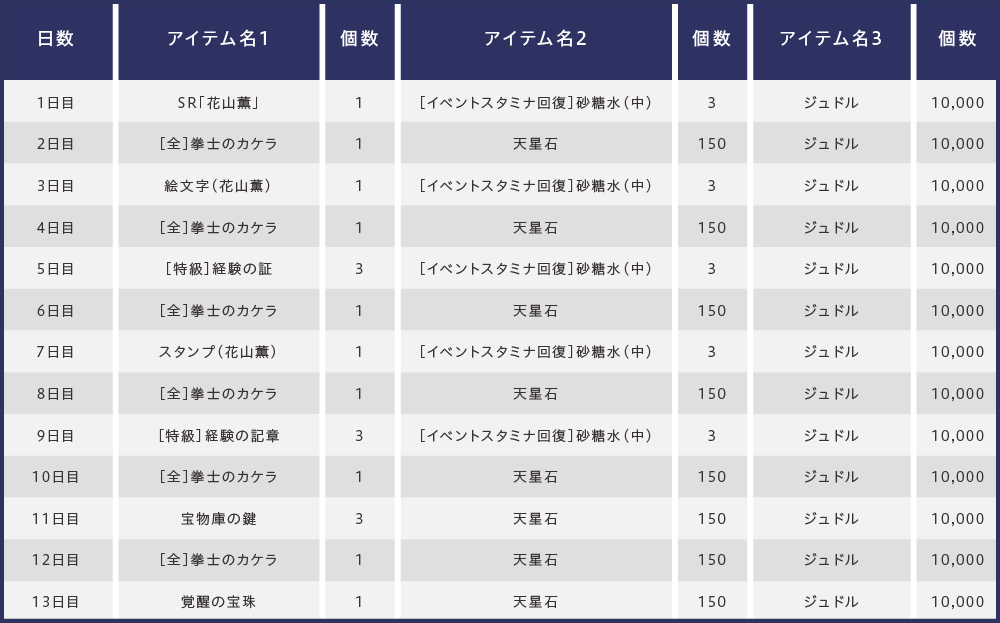 | 日数 | アイテム名1 | 個数 | アイテム名2 | 個数 | アイテム名3 | 個数 |
|---|---|---|---|---|---|---|
| 1日目 | SR「花山薫」 | 1 | [イベントスタミナ回復]砂糖水(中) | 3 | ジュドル | 10,000 |
| 2日目 | [全]拳士のカケラ | 1 | 天星石 | 150 | ジュドル | 10,000 |
| 3日目 | 絵文字(花山薫) | 1 | [イベントスタミナ回復]砂糖水(中) | 3 | ジュドル | 10,000 |
| 4日目 | [全]拳士のカケラ | 1 | 天星石 | 150 | ジュドル | 10,000 |
| 5日目 | [特級]経験の証 | 3 | [イベントスタミナ回復]砂糖水(中) | 3 | ジュドル | 10,000 |
| 6日目 | [全]拳士のカケラ | 1 | 天星石 | 150 | ジュドル | 10,000 |
| 7日目 | スタンプ(花山薫) | 1 | [イベントスタミナ回復]砂糖水(中) | 3 | ジュドル | 10,000 |
| 8日目 | [全]拳士のカケラ | 1 | 天星石 | 150 | ジュドル | 10,000 |
| 9日目 | [特級]経験の記章 | 3 | [イベントスタミナ回復]砂糖水(中) | 3 | ジュドル | 10,000 |
| 10日目 | [全]拳士のカケラ | 1 | 天星石 | 150 | ジュドル | 10,000 |
| 11日目 | 宝物庫の鍵 | 3 | 天星石 | 150 | ジュドル | 10,000 |
| 12日目 | [全]拳士のカケラ | 1 | 天星石 | 150 | ジュドル | 10,000 |
| 13日目 | 覚醒の宝珠 | 1 | 天星石 | 150 | ジュドル | 10,000 |